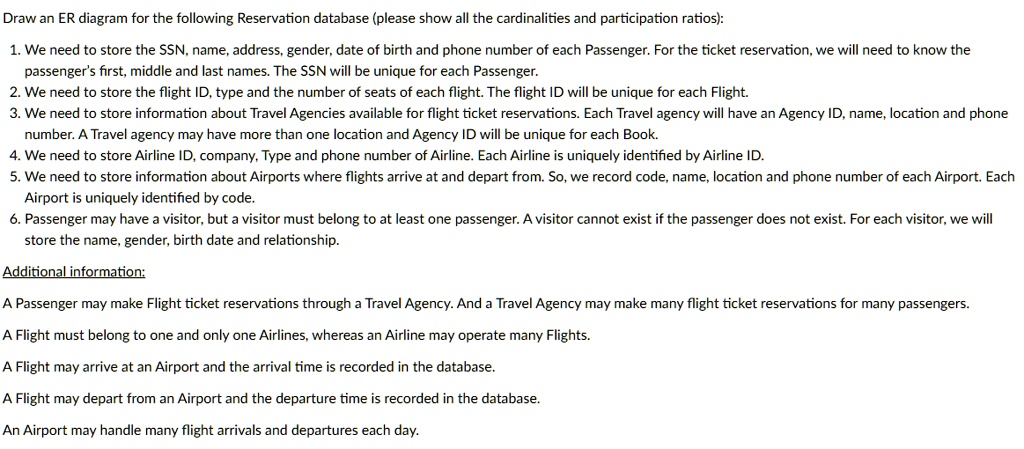 Draw an ER diagram for the following Reservation database (please show all the cardinalities and participation ratios):

1. We need to store the SSN, name, address, gender, date of birth and phone number of each Passenger. For the ticket reservation, we will need to know the passenger's first, middle and last names. The SSN will be unique for each Passenger.
2. We need to store the flight ID, type and the number of seats of each flight. The flight ID will be unique for each Flight.
3. We need to store information about Travel Agencies available for flight ticket reservations. Each Travel agency will have an Agency ID, name, location and phone number. A Travel agency may have more than one location and Agency ID will be unique for each Book.
4. We need to store Airline ID, company, Type and phone number of Airline. Each Airline is uniquely identified by Airline ID.
5. We need to store information about Airports where flights arrive at and depart from. So, we record code, name, location and phone number of each Airport. Each Airport is uniquely identified by code.
6. Passenger may have a visitor, but a visitor must belong to at least one passenger. A visitor cannot exist if the passenger does not exist. For each visitor, we will store the name, gender, birth date and relationship.

Additional information:

A Passenger may make Flight ticket reservations through a Travel Agency. And a Travel Agency may make many flight ticket reservations for many passengers.

A Flight must belong to one and only one Airlines, whereas an Airline may operate many Flights.

A Flight may arrive at an Airport and the arrival time is recorded in the database.

A Flight may depart from an Airport and the departure time is recorded in the database.

An Airport may handle many flight arrivals and departures each day.